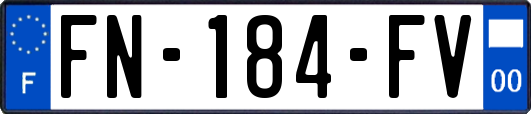 F
FN-184-FV
00